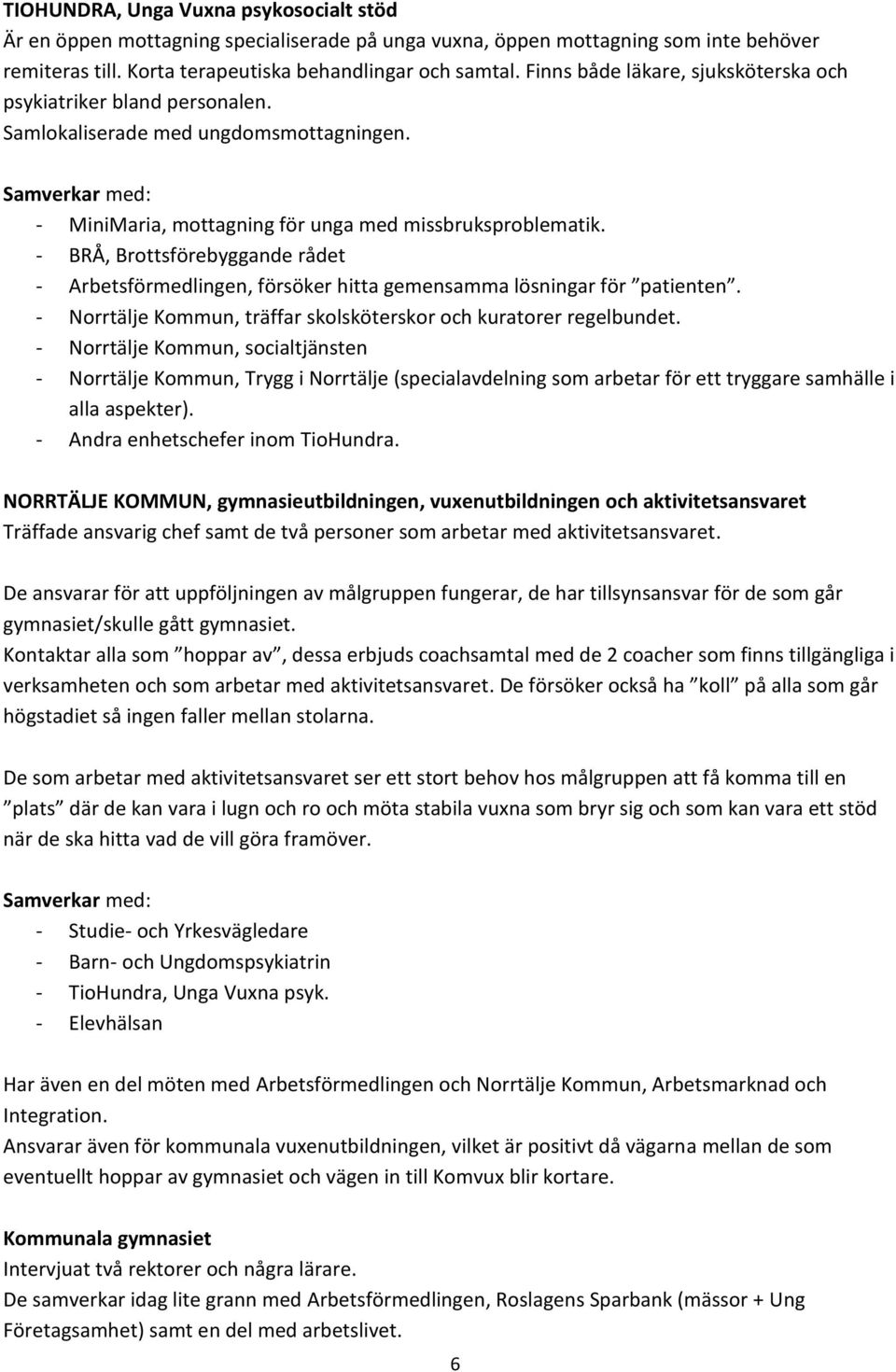 TIOHUNDRA, Unga Vuxna psykosocialt stöd
Är en öppen mottagning specialiserade på unga vuxna, öppen mottagning som inte behöver remiteras till. Korta terapeutiska behandlingar och samtal. Finns både läkare, sjuksköterska och psykiatriker bland personalen.
Samlokaliserade med ungdomsmottagningen.

Samverkar med:
- MiniMaria, mottagning för unga med missbruksproblematik.
- BRÅ, Brottsförebyggande rådet
- Arbetsförmedlingen, försöker hitta gemensamma lösningar för ”patienten”.
- Norrtälje Kommun, träffar skolsköterskor och kuratorer regelbundet.
- Norrtälje Kommun, socialtjänsten
- Norrtälje Kommun, Trygg i Norrtälje (specialavdelning som arbetar för ett tryggare samhälle i alla aspekter).
- Andra enhetschefer inom TioHundra.

NORRTÄLJE KOMMUN, gymnasieutbildningen, vuxenutbildningen och aktivitetsansvaret
Träffade ansvarig chef samt de två personer som arbetar med aktivitetsansvaret.

De ansvarar för att uppföljningen av målgruppen fungerar, de har tillsynsansvar för de som går gymnasiet/skulle gått gymnasiet.
Kontaktar alla som ”hoppar av”, dessa erbjuds coachsamtal med de 2 coacher som finns tillgängliga i verksamheten och som arbetar med aktivitetsansvaret. De försöker också ha ”koll” på alla som går högstadiet så ingen faller mellan stolarna.

De som arbetar med aktivitetsansvaret ser ett stort behov hos målgruppen att få komma till en ”plats” där de kan vara i lugn och ro och möta stabila vuxna som bryr sig och som kan vara ett stöd när de ska hitta vad de vill göra framöver.

Samverkar med:
- Studie- och Yrkesvägledare
- Barn- och Ungdomspsykiatrin
- TioHundra, Unga Vuxna psyk.
- Elevhälsan

Har även en del möten med Arbetsförmedlingen och Norrtälje Kommun, Arbetsmarknad och Integration.
Ansvarar även för kommunala vuxenutbildningen, vilket är positivt då vägarna mellan de som eventuellt hoppar av gymnasiet och vägen in till Komvux blir kortare.

Kommunala gymnasiet
Intervjuat två rektorer och några lärare.
De samverkar idag lite grann med Arbetsförmedlingen, Roslagens Sparbank (mässor + Ung Företagsamhet) samt en del med arbetslivet.

6